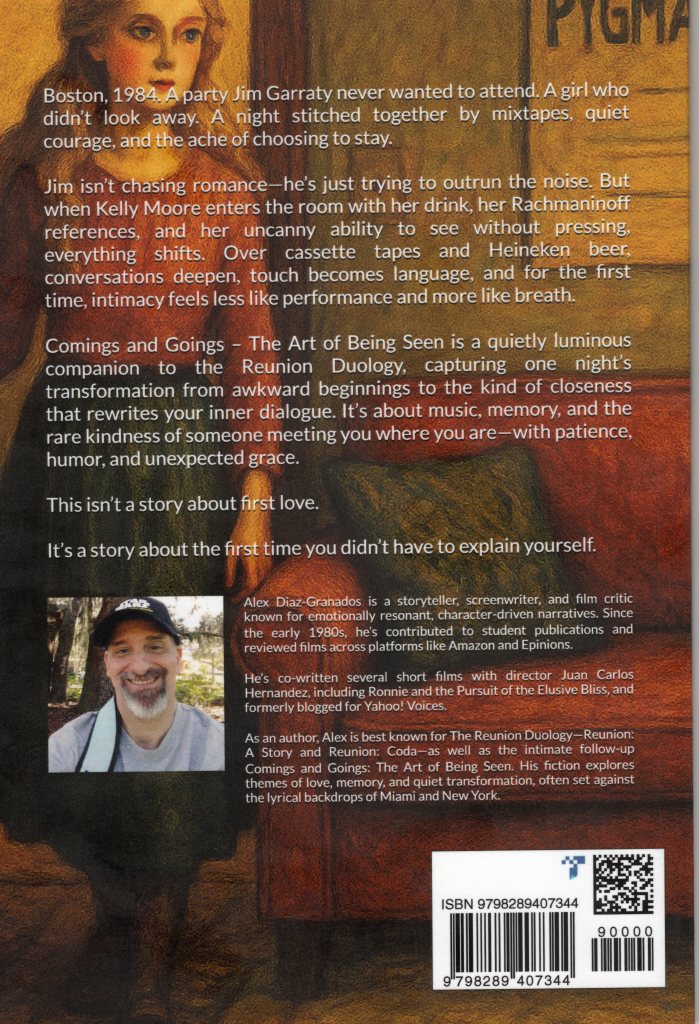 PYGMA

Boston, 1984. A party Jim Garraty never wanted to attend. A girl who didn't look away. A night stitched together by mixtapes, quiet courage, and the ache of choosing to stay.

Jim isn't chasing romance—he's just trying to outrun the noise. But when Kelly Moore enters the room with her drink, her Rachmaninoff references, and her uncanny ability to see without pressing, everything shifts. Over cassette tapes and Heineken beer, conversations deepen, touch becomes language, and for the first time, intimacy feels less like performance and more like breath.

Comings and Goings – The Art of Being Seen is a quietly luminous companion to the Reunion Duology, capturing one night's transformation from awkward beginnings to the kind of closeness that rewrites your inner dialogue. It's about music, memory, and the rare kindness of someone meeting you where you are—with patience, humor, and unexpected grace.

This isn't a story about first love.

It's a story about the first time you didn't have to explain yourself.

Alex Diaz-Granados is a storyteller, screenwriter, and film critic known for emotionally resonant, character-driven narratives. Since the early 1980s, he's contributed to student publications and reviewed films across platforms like Amazon and Epinions.

He's co-written several short films with director Juan Carlos Hernandez, including Ronnie and the Pursuit of the Elusive Bliss, and formerly blogged for Yahoo! Voices.

As an author, Alex is best known for The Reunion Duology—Reunion: A Story and Reunion: Coda—as well as the intimate follow-up Comings and Goings: The Art of Being Seen. His fiction explores themes of love, memory, and quiet transformation, often set against the lyrical backdrops of Miami and New York.

ISBN 9798289407344

90000

9 798289 407344